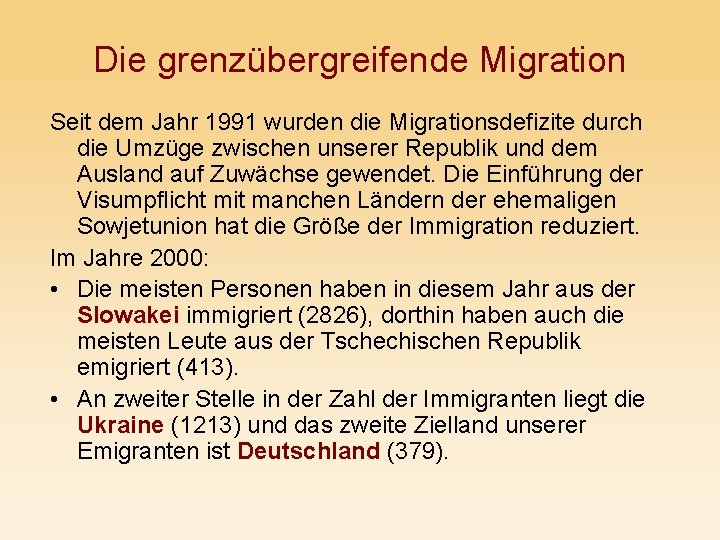 Die grenzübergreifende Migration

Seit dem Jahr 1991 wurden die Migrationsdefizite durch die Umzüge zwischen unserer Republik und dem Ausland auf Zuwächse gewendet. Die Einführung der Visumpflicht mit manchen Ländern der ehemaligen Sowjetunion hat die Größe der Immigration reduziert.

Im Jahre 2000:

• Die meisten Personen haben in diesem Jahr aus der Slowakei immigriert (2826), dorthin haben auch die meisten Leute aus der Tschechischen Republik emigriert (413).

• An zweiter Stelle in der Zahl der Immigranten liegt die Ukraine (1213) und das zweite Zielland unserer Emigranten ist Deutschland (379).